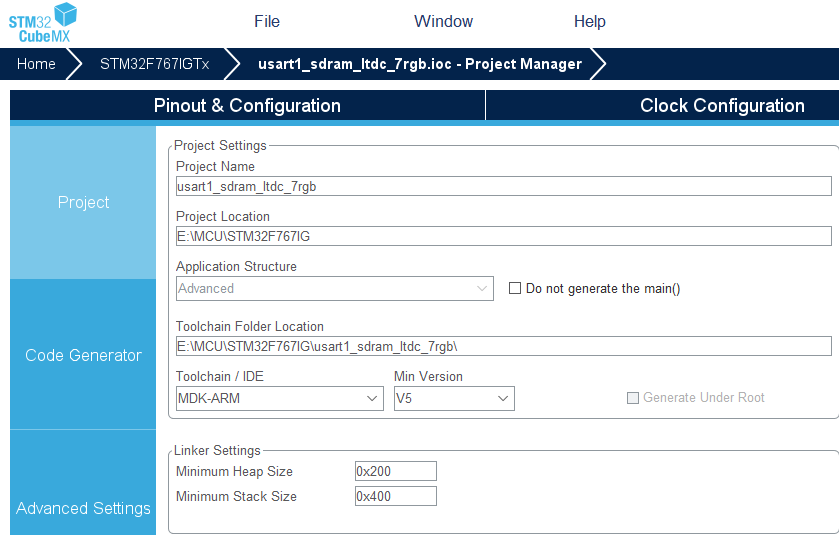 STM32 CubeMX

File

Window

Help

Home

STM32F767IGTx

usart1_sdram_ltdc_7rgb.ioc - Project Manager

Pinout & Configuration

Clock Configuration

Project

Code Generator

Advanced Settings

Project Settings

Project Name

usart1_sdram_ltdc_7rgb

Project Location

E:\MCU\STM32F767IG

Application Structure

Advanced

Do not generate the main()

Toolchain Folder Location

E:\MCU\STM32F767IG\usart1_sdram_ltdc_7rgb\

Toolchain / IDE

MDK-ARM

Min Version

V5

Generate Under Root

Linker Settings

Minimum Heap Size

0x200

Minimum Stack Size

0x400